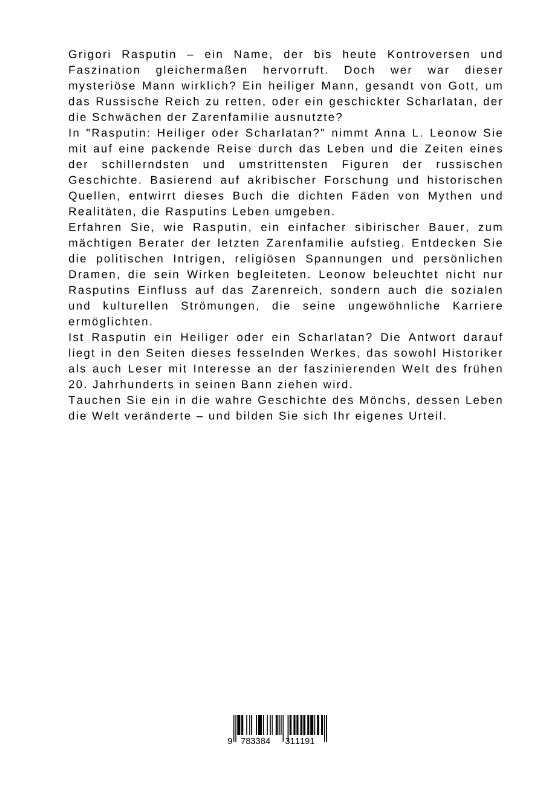 Grigori Rasputin – ein Name, der bis heute Kontroversen und Faszination gleichermaßen hervorruft. Doch wer war dieser mysteriöse Mann wirklich? Ein heiliger Mann, gesandt von Gott, um das Russische Reich zu retten, oder ein geschickter Scharlatan, der die Schwächen der Zarenfamilie ausnutzte?
In "Rasputin: Heiliger oder Scharlatan?" nimmt Anna L. Leonow Sie mit auf eine packende Reise durch das Leben und die Zeiten eines der schillerndsten und umstrittensten Figuren der russischen Geschichte. Basierend auf akribischer Forschung und historischen Quellen, entwirrt dieses Buch die dichten Fäden von Mythen und Realitäten, die Rasputins Leben umgeben.
Erfahren Sie, wie Rasputin, ein einfacher sibirischer Bauer, zum mächtigen Berater der letzten Zarenfamilie aufstieg. Entdecken Sie die politischen Intrigen, religiösen Spannungen und persönlichen Dramen, die sein Wirken begleiteten. Leonow beleuchtet nicht nur Rasputins Einfluss auf das Zarenreich, sondern auch die sozialen und kulturellen Strömungen, die seine ungewöhnliche Karriere ermöglichten.
Ist Rasputin ein Heiliger oder ein Scharlatan? Die Antwort darauf liegt in den Seiten dieses fesselnden Werkes, das sowohl Historiker als auch Leser mit Interesse an der faszinierenden Welt des frühen 20. Jahrhunderts in seinen Bann ziehen wird.
Tauchen Sie ein in die wahre Geschichte des Mönchs, dessen Leben die Welt veränderte – und bilden Sie sich Ihr eigenes Urteil.

9 783384 311191